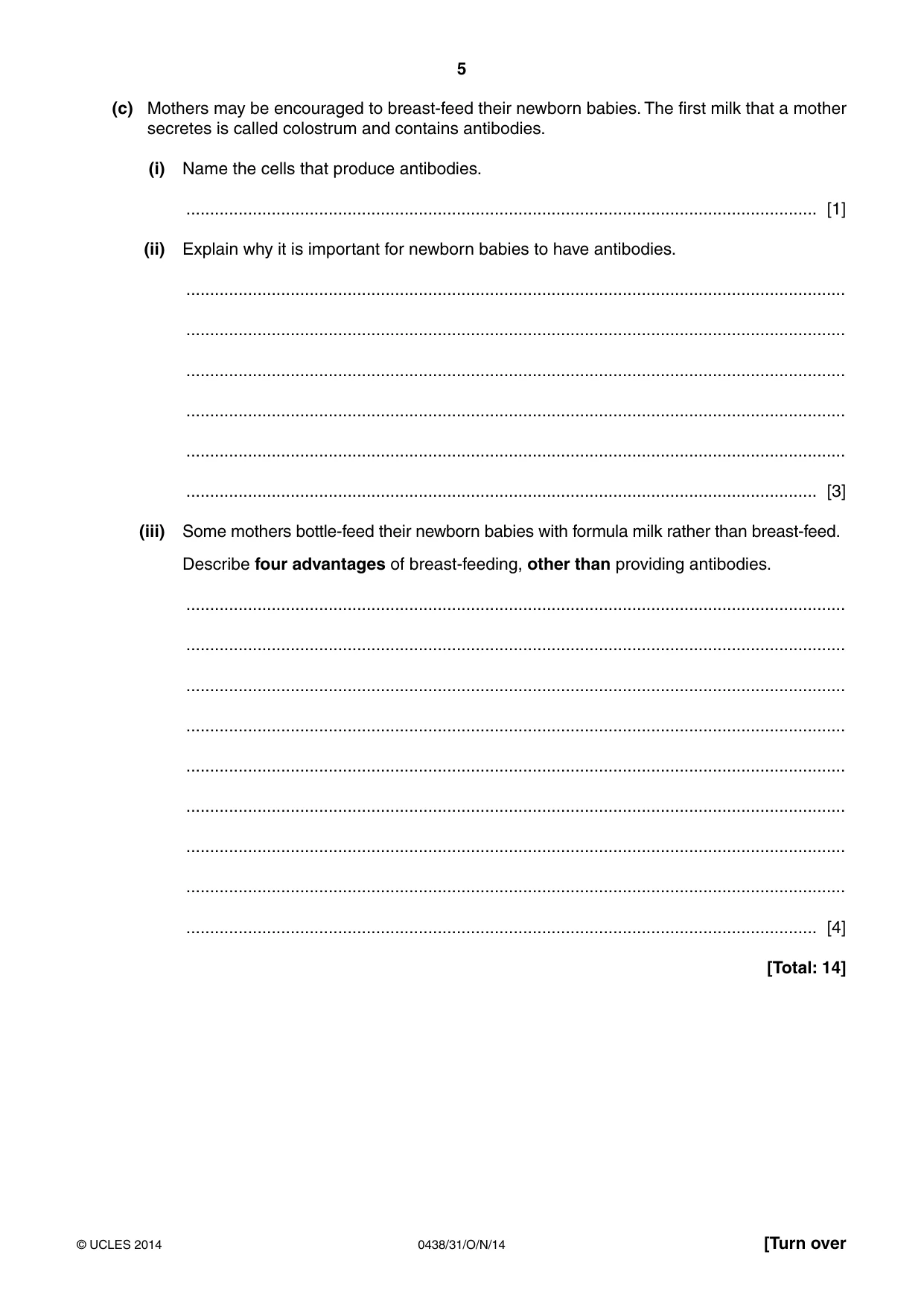 5

(c) Mothers may be encouraged to breast-feed their newborn babies. The first milk that a mother secretes is called colostrum and contains antibodies.

(i) Name the cells that produce antibodies.

____ [1]

(ii) Explain why it is important for newborn babies to have antibodies.

____

____

____

____

____

____ [3]

(iii) Some mothers bottle-feed their newborn babies with formula milk rather than breast-feed.

Describe four advantages of breast-feeding, other than providing antibodies.

____

____

____

____

____

____

____

____

____ [4]

[Total: 14]

© UCLES 2014 0438/31/O/N/14 [Turn over